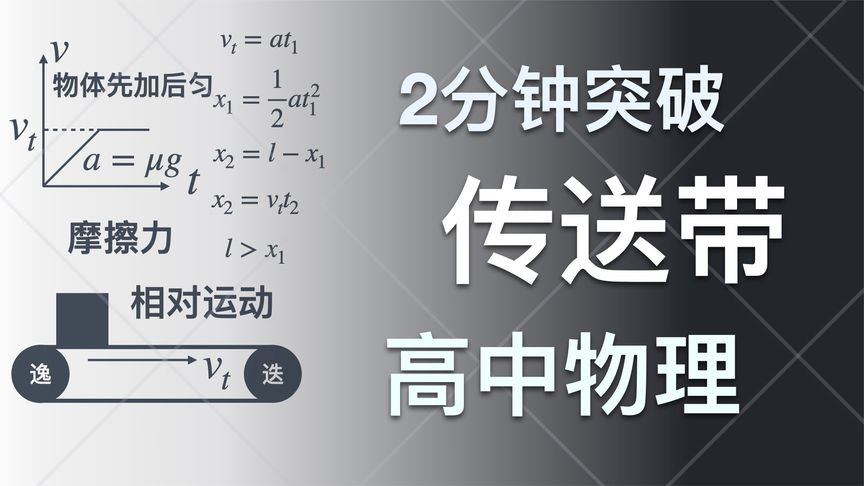 $v$
物体先加后匀
$v_t$
$a = \mu g$
$t$
$v_t = at_1$
$x_1 = \frac{1}{2}at_1^2$
$x_2 = l - x_1$
$x_2 = v_t t_2$
$l > x_1$
摩擦力
相对运动
逸
$v_t$
迭

2分钟突破
传送带
高中物理